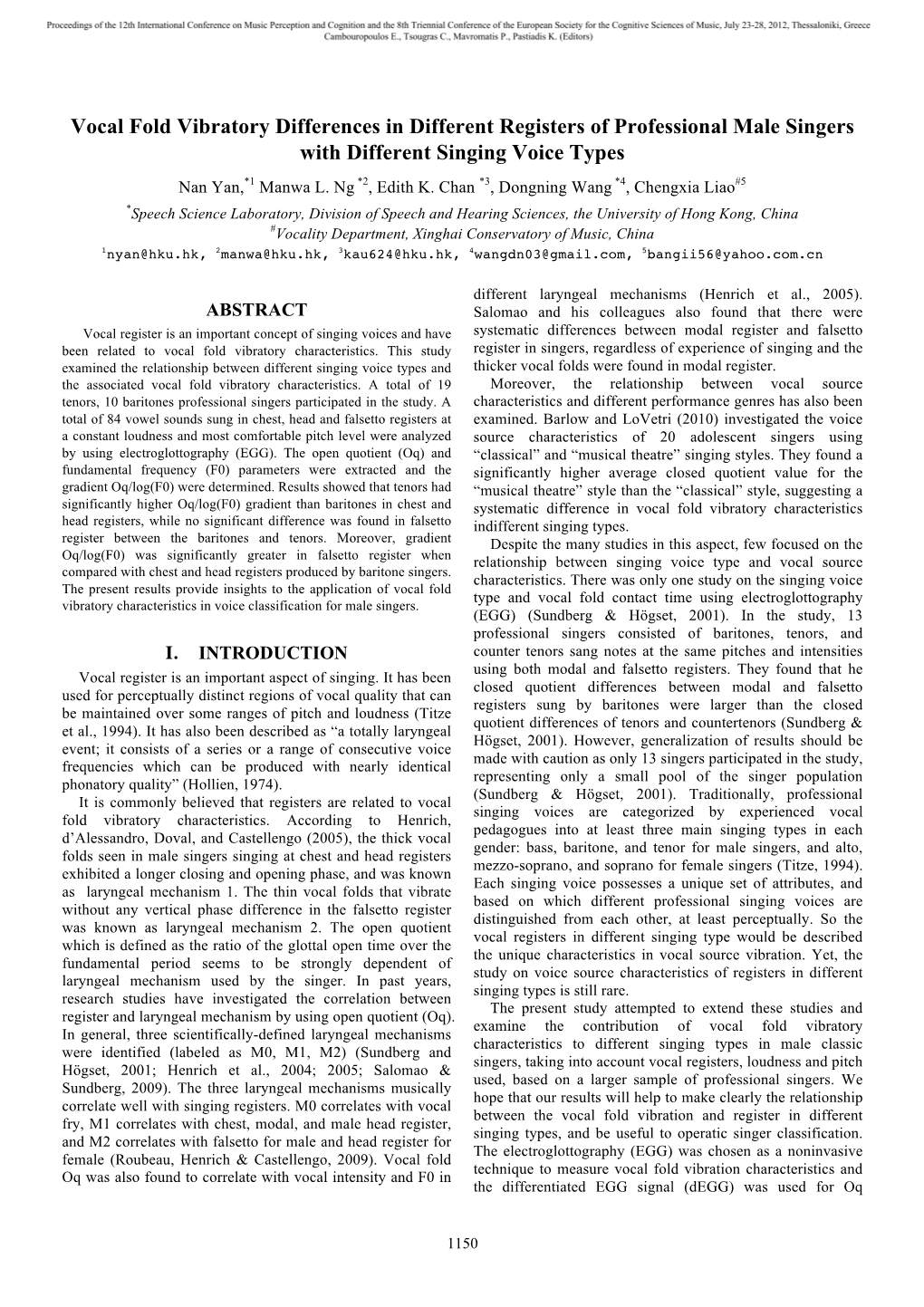 Proceedings of the 12th International Conference on Music Perception and Cognition and the 8th Triennial Conference of the European Society for the Cognitive Sciences of Music, July 23-28, 2012, Thessaloniki, Greece
Cambouropoulos E., Tsougras C., Mavromatis P., Pastiadis K. (Editors)

Vocal Fold Vibratory Differences in Different Registers of Professional Male Singers with Different Singing Voice Types

Nan Yan,$^{*1}$ Manwa L. Ng $^{*2}$, Edith K. Chan $^{*3}$, Dongning Wang $^{*4}$, Chengxia Liao$^{\#5}$

$^{*}$Speech Science Laboratory, Division of Speech and Hearing Sciences, the University of Hong Kong, China
$^{\#}$Vocality Department, Xinghai Conservatory of Music, China
$^{1}$nyan@hku.hk, $^{2}$manwa@hku.hk, $^{3}$kau624@hku.hk, $^{4}$wangdn03@gmail.com, $^{5}$bangii56@yahoo.com.cn

ABSTRACT

Vocal register is an important concept of singing voices and have been related to vocal fold vibratory characteristics. This study examined the relationship between different singing voice types and the associated vocal fold vibratory characteristics. A total of 19 tenors, 10 baritones professional singers participated in the study. A total of 84 vowel sounds sung in chest, head and falsetto registers at a constant loudness and most comfortable pitch level were analyzed by using electroglottography (EGG). The open quotient (Oq) and fundamental frequency (F0) parameters were extracted and the gradient Oq/log(F0) were determined. Results showed that tenors had significantly higher Oq/log(F0) gradient than baritones in chest and head registers, while no significant difference was found in falsetto register between the baritones and tenors. Moreover, gradient Oq/log(F0) was significantly greater in falsetto register when compared with chest and head registers produced by baritone singers. The present results provide insights to the application of vocal fold vibratory characteristics in voice classification for male singers.

I. INTRODUCTION

Vocal register is an important aspect of singing. It has been used for perceptually distinct regions of vocal quality that can be maintained over some ranges of pitch and loudness (Titze et al., 1994). It has also been described as “a totally laryngeal event; it consists of a series or a range of consecutive voice frequencies which can be produced with nearly identical phonatory quality” (Hollien, 1974).

It is commonly believed that registers are related to vocal fold vibratory characteristics. According to Henrich, d’Alessandro, Doval, and Castellengo (2005), the thick vocal folds seen in male singers singing at chest and head registers exhibited a longer closing and opening phase, and was known as laryngeal mechanism 1. The thin vocal folds that vibrate without any vertical phase difference in the falsetto register was known as laryngeal mechanism 2. The open quotient which is defined as the ratio of the glottal open time over the fundamental period seems to be strongly dependent of laryngeal mechanism used by the singer. In past years, research studies have investigated the correlation between register and laryngeal mechanism by using open quotient (Oq). In general, three scientifically-defined laryngeal mechanisms were identified (labeled as M0, M1, M2) (Sundberg and Högset, 2001; Henrich et al., 2004; 2005; Salomao & Sundberg, 2009). The three laryngeal mechanisms musically correlate well with singing registers. M0 correlates with vocal fry, M1 correlates with chest, modal, and male head register, and M2 correlates with falsetto for male and head register for female (Roubeau, Henrich & Castellengo, 2009). Vocal fold Oq was also found to correlate with vocal intensity and F0 in different laryngeal mechanisms (Henrich et al., 2005). Salomao and his colleagues also found that there were systematic differences between modal register and falsetto register in singers, regardless of experience of singing and the thicker vocal folds were found in modal register.

Moreover, the relationship between vocal source characteristics and different performance genres has also been examined. Barlow and LoVetri (2010) investigated the voice source characteristics of 20 adolescent singers using “classical” and “musical theatre” singing styles. They found a significantly higher average closed quotient value for the “musical theatre” style than the “classical” style, suggesting a systematic difference in vocal fold vibratory characteristics indifferent singing types.

Despite the many studies in this aspect, few focused on the relationship between singing voice type and vocal source characteristics. There was only one study on the singing voice type and vocal fold contact time using electroglottography (EGG) (Sundberg & Högset, 2001). In the study, 13 professional singers consisted of baritones, tenors, and counter tenors sang notes at the same pitches and intensities using both modal and falsetto registers. They found that he closed quotient differences between modal and falsetto registers sung by baritones were larger than the closed quotient differences of tenors and countertenors (Sundberg & Högset, 2001). However, generalization of results should be made with caution as only 13 singers participated in the study, representing only a small pool of the singer population (Sundberg & Högset, 2001). Traditionally, professional singing voices are categorized by experienced vocal pedagogues into at least three main singing types in each gender: bass, baritone, and tenor for male singers, and alto, mezzo-soprano, and soprano for female singers (Titze, 1994). Each singing voice possesses a unique set of attributes, and based on which different professional singing voices are distinguished from each other, at least perceptually. So the vocal registers in different singing type would be described the unique characteristics in vocal source vibration. Yet, the study on voice source characteristics of registers in different singing types is still rare.

The present study attempted to extend these studies and examine the contribution of vocal fold vibratory characteristics to different singing types in male classic singers, taking into account vocal registers, loudness and pitch used, based on a larger sample of professional singers. We hope that our results will help to make clearly the relationship between the vocal fold vibration and register in different singing types, and be useful to operatic singer classification. The electroglottography (EGG) was chosen as a noninvasive technique to measure vocal fold vibration characteristics and the differentiated EGG signal (dEGG) was used for Oq

1150